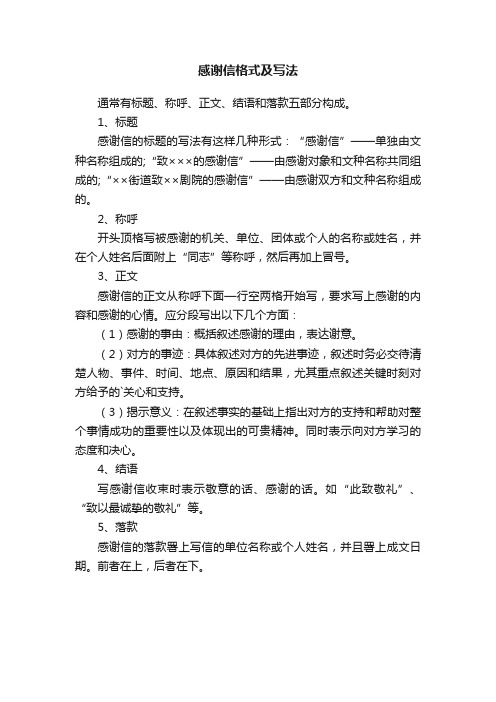 感谢信格式及写法

通常有标题、称呼、正文、结语和落款五部分构成。

1、标题

感谢信的标题的写法有这样几种形式：“感谢信”——单独由文种名称组成的;“致×××的感谢信”——由感谢对象和文种名称共同组成的;“××街道致××剧院的感谢信”——由感谢双方和文种名称组成的。

2、称呼

开头顶格写被感谢的机关、单位、团体或个人的名称或姓名，并在个人姓名后面附上“同志”等称呼，然后再加上冒号。

3、正文

感谢信的正文从称呼下面一行空两格开始写，要求写上感谢的内容和感谢的心情。应分段写出以下几个方面：

（1）感谢的事由：概括叙述感谢的理由，表达谢意。

（2）对方的事迹：具体叙述对方的先进事迹，叙述时务必交待清楚人物、事件、时间、地点、原因和结果，尤其重点叙述关键时刻对方给予的`关心和支持。

（3）揭示意义：在叙述事实的基础上指出对方的支持和帮助对整个事情成功的重要性以及体现出的可贵精神。同时表示向对方学习的态度和决心。

4、结语

写感谢信收束时表示敬意的话、感谢的话。如“此致敬礼”、“致以最诚挚的敬礼”等。

5、落款

感谢信的落款署上写信的单位名称或个人姓名，并且署上成文日期。前者在上，后者在下。